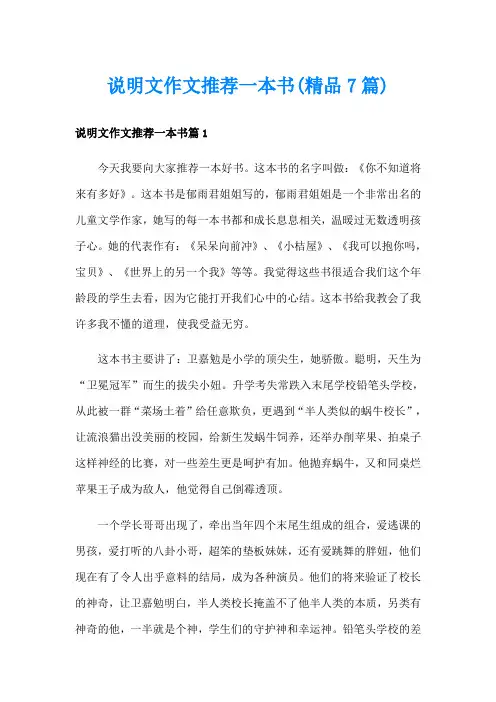 说明文作文推荐一本书(精品7篇)

说明文作文推荐一本书篇1

今天我要向大家推荐一本好书。这本书的名字叫做：《你不知道将来有多好》。这本书是郁雨君姐姐写的，郁雨君姐姐是一个非常出名的儿童文学作家，她写的每一本书都和成长息息相关，温暖过无数透明孩子心。她的代表作有：《呆呆向前冲》、《小桔屋》、《我可以抱你吗，宝贝》、《世界上的另一个我》等等。我觉得这些书很适合我们这个年龄段的学生去看，因为它能打开我们心中的心结。这本书给我教会了我许多我不懂的道理，使我受益无穷。

这本书主要讲了：卫嘉勉是小学的顶尖生，她骄傲。聪明，天生为“卫冕冠军”而生的拔尖小姐。升学考失常跌入末尾学校铅笔头学校，从此被一群“菜场土着”给任意欺负，更遇到“半人类似的蜗牛校长”，让流浪猫出没美丽的校园，给新生发蜗牛饲养，还举办削苹果、拍桌子这样神经的比赛，对一些差生更是呵护有加。他抛弃蜗牛，又和同桌烂苹果王子成为敌人，他觉得自己倒霉透顶。

一个学长哥哥出现了，牵出当年四个末尾生组成的组合，爱逃课的男孩，爱打听的八卦小哥，超笨的垫板妹妹，还有爱跳舞的胖妞，他们现在有了令人出乎意料的结局，成为各种演员。他们的将来验证了校长的神奇，让卫嘉勉明白，半人类校长掩盖不了他半人类的本质，另类有神奇的他，一半就是个神，学生们的守护神和幸运神。铅笔头学校的差